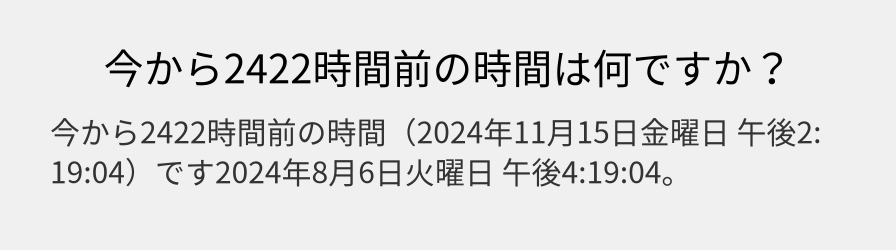 今から2422時間前の時間は何ですか？

今から2422時間前の時間（2024年11月15日金曜日 午後2:19:04）です2024年8月6日火曜日 午後4:19:04。